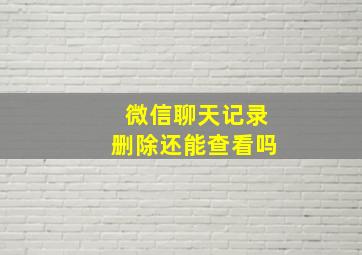 微信聊天记录
删除还能查看吗